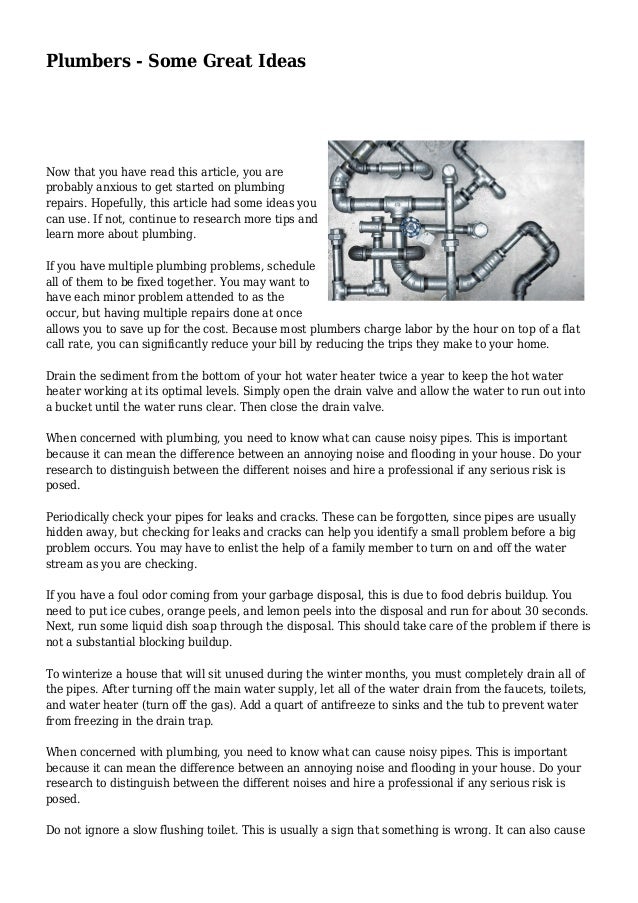 Plumbers - Some Great Ideas

Now that you have read this article, you are probably anxious to get started on plumbing repairs. Hopefully, this article had some ideas you can use. If not, continue to research more tips and learn more about plumbing.

If you have multiple plumbing problems, schedule all of them to be fixed together. You may want to have each minor problem attended to as the occur, but having multiple repairs done at once allows you to save up for the cost. Because most plumbers charge labor by the hour on top of a flat call rate, you can significantly reduce your bill by reducing the trips they make to your home.

Drain the sediment from the bottom of your hot water heater twice a year to keep the hot water heater working at its optimal levels. Simply open the drain valve and allow the water to run out into a bucket until the water runs clear. Then close the drain valve.

When concerned with plumbing, you need to know what can cause noisy pipes. This is important because it can mean the difference between an annoying noise and flooding in your house. Do your research to distinguish between the different noises and hire a professional if any serious risk is posed.

Periodically check your pipes for leaks and cracks. These can be forgotten, since pipes are usually hidden away, but checking for leaks and cracks can help you identify a small problem before a big problem occurs. You may have to enlist the help of a family member to turn on and off the water stream as you are checking.

If you have a foul odor coming from your garbage disposal, this is due to food debris buildup. You need to put ice cubes, orange peels, and lemon peels into the disposal and run for about 30 seconds. Next, run some liquid dish soap through the disposal. This should take care of the problem if there is not a substantial blocking buildup.

To winterize a house that will sit unused during the winter months, you must completely drain all of the pipes. After turning off the main water supply, let all of the water drain from the faucets, toilets, and water heater (turn off the gas). Add a quart of antifreeze to sinks and the tub to prevent water from freezing in the drain trap.

When concerned with plumbing, you need to know what can cause noisy pipes. This is important because it can mean the difference between an annoying noise and flooding in your house. Do your research to distinguish between the different noises and hire a professional if any serious risk is posed.

Do not ignore a slow flushing toilet. This is usually a sign that something is wrong. It can also cause